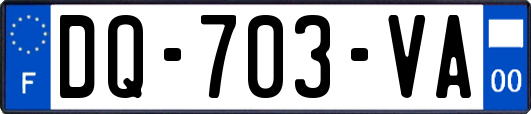 F
DQ-703-VA
00